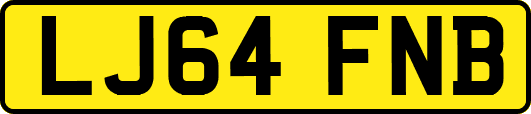 LJ64 FNB